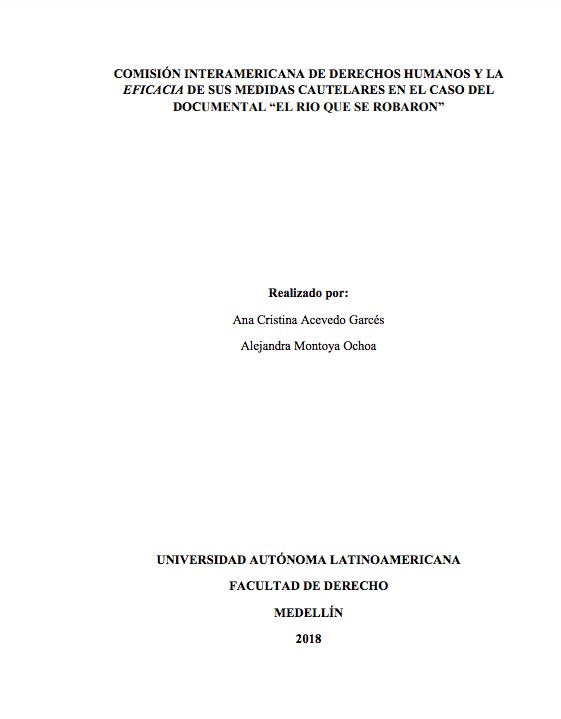 COMISIÓN INTERAMERICANA DE DERECHOS HUMANOS Y LA EFICACIA DE SUS MEDIDAS CAUTELARES EN EL CASO DEL DOCUMENTAL “EL RIO QUE SE ROBARON”

Realizado por:

Ana Cristina Acevedo Garcés

Alejandra Montoya Ochoa

UNIVERSIDAD AUTÓNOMA LATINOAMERICANA

FACULTAD DE DERECHO

MEDELLÍN

2018